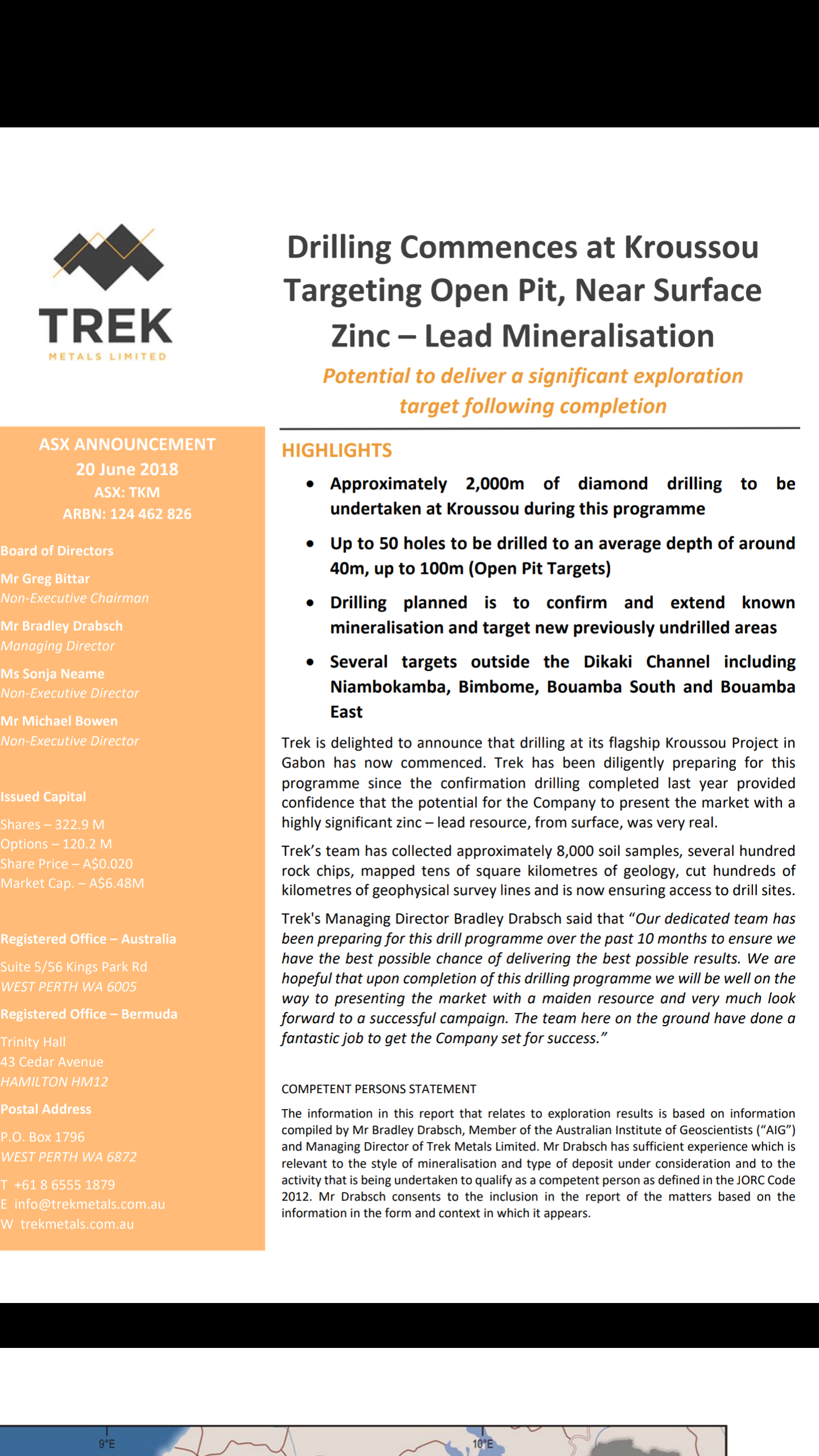 TREK
METALS LIMITED

Drilling Commences at Kroussou Targeting Open Pit, Near Surface Zinc – Lead Mineralisation

Potential to deliver a significant exploration target following completion

ASX ANNOUNCEMENT
20 June 2018
ASX: TKM
ARBN: 124 462 826

Board of Directors

Mr Greg Bittar
Non-Executive Chairman

Mr Bradley Drabsch
Managing Director

Ms Sonja Neame
Non-Executive Director

Mr Michael Bowen
Non-Executive Director

Issued Capital

Shares – 322.9 M
Options – 120.2 M
Share Price – A$0.020
Market Cap. – A$6.48M

Registered Office – Australia

Suite 5/56 Kings Park Rd
WEST PERTH WA 6005

Registered Office – Bermuda

Trinity Hall
43 Cedar Avenue
HAMILTON HM12

Postal Address

P.O. Box 1796
WEST PERTH WA 6872

T +61 8 6555 1879
E info@trekmetals.com.au
W trekmetals.com.au

HIGHLIGHTS

• Approximately 2,000m of diamond drilling to be undertaken at Kroussou during this programme

• Up to 50 holes to be drilled to an average depth of around 40m, up to 100m (Open Pit Targets)

• Drilling planned is to confirm and extend known mineralisation and target new previously undrilled areas

• Several targets outside the Dikaki Channel including Niambokamba, Bimbome, Bouamba South and Bouamba East

Trek is delighted to announce that drilling at its flagship Kroussou Project in Gabon has now commenced. Trek has been diligently preparing for this programme since the confirmation drilling completed last year provided confidence that the potential for the Company to present the market with a highly significant zinc – lead resource, from surface, was very real.

Trek's team has collected approximately 8,000 soil samples, several hundred rock chips, mapped tens of square kilometres of geology, cut hundreds of kilometres of geophysical survey lines and is now ensuring access to drill sites.

Trek's Managing Director Bradley Drabsch said that "Our dedicated team has been preparing for this drill programme over the past 10 months to ensure we have the best possible chance of delivering the best possible results. We are hopeful that upon completion of this drilling programme we will be well on the way to presenting the market with a maiden resource and very much look forward to a successful campaign. The team here on the ground have done a fantastic job to get the Company set for success."

COMPETENT PERSONS STATEMENT

The information in this report that relates to exploration results is based on information compiled by Mr Bradley Drabsch, Member of the Australian Institute of Geoscientists ("AIG") and Managing Director of Trek Metals Limited. Mr Drabsch has sufficient experience which is relevant to the style of mineralisation and type of deposit under consideration and to the activity that is being undertaken to qualify as a competent person as defined in the JORC Code 2012. Mr Drabsch consents to the inclusion in the report of the matters based on the information in the form and context in which it appears.

9°E
10°E